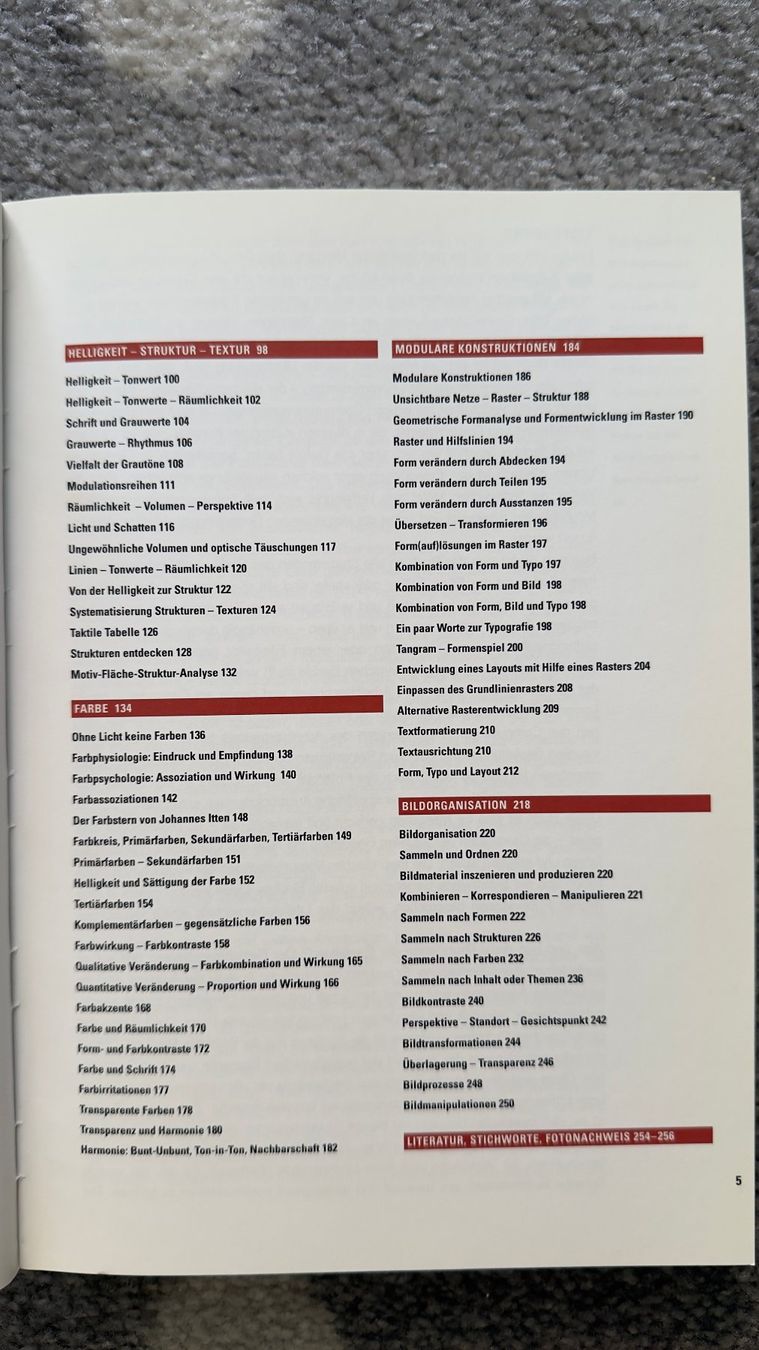 HELLIGKEIT – STRUKTUR – TEXTUR 98

Helligkeit – Tonwert 100
Helligkeit – Tonwerte – Räumlichkeit 102
Schrift und Grauwerte 104
Grauwerte – Rhythmus 106
Vielfalt der Grautöne 108
Modulationsreihen 111
Räumlichkeit – Volumen – Perspektive 114
Licht und Schatten 116
Ungewöhnliche Volumen und optische Täuschungen 117
Linien – Tonwerte – Räumlichkeit 120
Von der Helligkeit zur Struktur 122
Systematisierung Strukturen – Texturen 124
Taktile Tabelle 126
Strukturen entdecken 128
Motiv-Fläche-Struktur-Analyse 132

FARBE 134

Ohne Licht keine Farben 136
Farbphysiologie: Eindruck und Empfindung 138
Farbpsychologie: Assoziation und Wirkung 140
Farbassoziationen 142
Der Farbstern von Johannes Itten 148
Farbkreis, Primärfarben, Sekundärfarben, Tertiärfarben 149
Primärfarben – Sekundärfarben 151
Helligkeit und Sättigung der Farbe 152
Tertiärfarben 154
Komplementärfarben – gegensätzliche Farben 156
Farbwirkung – Farbkontraste 158
Qualitative Veränderung – Farbkombination und Wirkung 165
Quantitative Veränderung – Proportion und Wirkung 166
Farbakzente 168
Farbe und Räumlichkeit 170
Form- und Farbkontraste 172
Farbe und Schrift 174
Farbirritationen 177
Transparente Farben 178
Transparenz und Harmonie 180
Harmonie: Bunt-Unbunt, Ton-in-Ton, Nachbarschaft 182

MODULARE KONSTRUKTIONEN 184

Modulare Konstruktionen 186
Unsichtbare Netze – Raster – Struktur 188
Geometrische Formanalyse und Formentwicklung im Raster 190
Raster und Hilfslinien 194
Form verändern durch Abdecken 194
Form verändern durch Teilen 195
Form verändern durch Ausstanzen 195
Übersetzen – Transformieren 196
Form(auf)lösungen im Raster 197
Kombination von Form und Typo 197
Kombination von Form und Bild 198
Kombination von Form, Bild und Typo 198
Ein paar Worte zur Typografie 198
Tangram – Formenspiel 200
Entwicklung eines Layouts mit Hilfe eines Rasters 204
Einpassen des Grundlinienrasters 208
Alternative Rasterentwicklung 209
Textformatierung 210
Textausrichtung 210
Form, Typo und Layout 212

BILDORGANISATION 218

Bildorganisation 220
Sammeln und Ordnen 220
Bildmaterial inszenieren und produzieren 220
Kombinieren – Korrespondieren – Manipulieren 221
Sammeln nach Formen 222
Sammeln nach Strukturen 226
Sammeln nach Farben 232
Sammeln nach Inhalt oder Themen 236
Bildkontraste 240
Perspektive – Standort – Gesichtspunkt 242
Bildtransformationen 244
Überlagerung – Transparenz 246
Bildprozesse 248
Bildmanipulationen 250

LITERATUR, STICHWORTE, FOTONACHWEIS 254–256

5